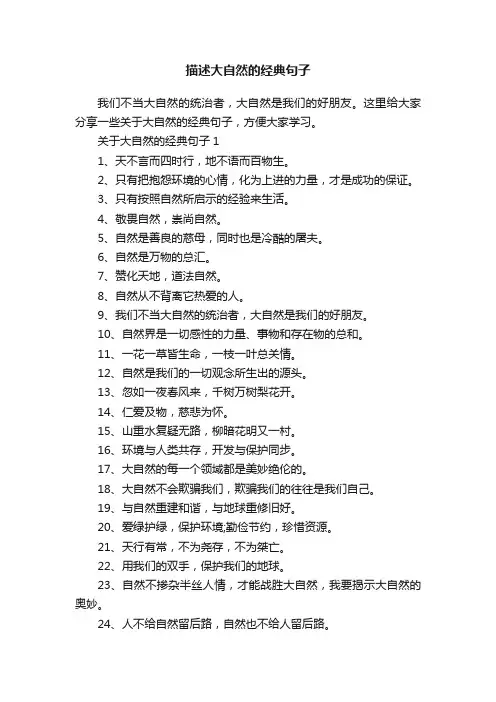 描述大自然的经典句子

我们不当大自然的统治者，大自然是我们的好朋友。这里给大家分享一些关于大自然的经典句子，方便大家学习。

关于大自然的经典句子 1

1、天不言而四时行，地不语而百物生。

2、只有把抱怨环境的心情，化为上进的力量，才是成功的保证。

3、只有按照自然所启示的经验来生活。

4、敬畏自然，崇尚自然。

5、自然是善良的慈母，同时也是冷酷的屠夫。

6、自然是万物的总汇。

7、赞化天地，道法自然。

8、自然从不背离它热爱的人。

9、我们不当大自然的统治者，大自然是我们的好朋友。

10、自然界是一切感性的力量、事物和存在物的总和。

11、一花一草皆生命，一枝一叶总关情。

12、自然是我们的一切观念所生出的源头。

13、忽如一夜春风来，千树万树梨花开。

14、仁爱及物，慈悲为怀。

15、山重水复疑无路，柳暗花明又一村。

16、环境与人类共存，开发与保护同步。

17、大自然的每一个领域都是美妙绝伦的。

18、大自然不会欺骗我们，欺骗我们的往往是我们自己。

19、与自然重建和谐，与地球重修旧好。

20、爱绿护绿，保护环境;勤俭节约，珍惜资源。

21、天行有常，不为尧存，不为桀亡。

22、用我们的双手，保护我们的地球。

23、自然不掺杂半丝人情，才能战胜大自然，我要揭示大自然的奥妙。

24、人不给自然留后路，自然也不给人留后路。